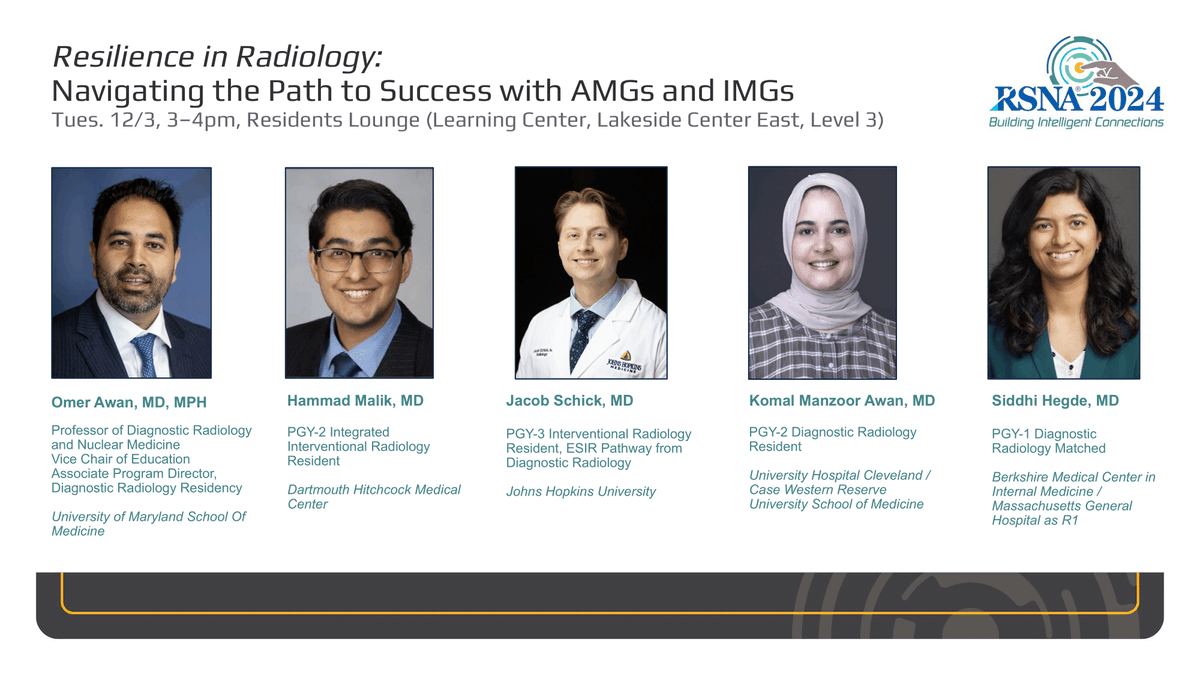 Resilience in Radiology:
Navigating the Path to Success with AMGs and IMGs
Tues. 12/3, 3–4pm, Residents Lounge (Learning Center, Lakeside Center East, Level 3)

RSNA 2024
Building Intelligent Connections

Omer Awan, MD, MPH

Professor of Diagnostic Radiology and Nuclear Medicine
Vice Chair of Education
Associate Program Director, Diagnostic Radiology Residency

University of Maryland School Of Medicine

Hammad Malik, MD

PGY-2 Integrated Interventional Radiology Resident

Dartmouth Hitchcock Medical Center

Jacob Schick, MD

PGY-3 Interventional Radiology Resident, ESIR Pathway from Diagnostic Radiology

Johns Hopkins University

Komal Manzoor Awan, MD

PGY-2 Diagnostic Radiology Resident

University Hospital Cleveland / Case Western Reserve University School of Medicine

Siddhi Hegde, MD

PGY-1 Diagnostic Radiology Matched

Berkshire Medical Center in Internal Medicine / Massachusetts General Hospital as R1